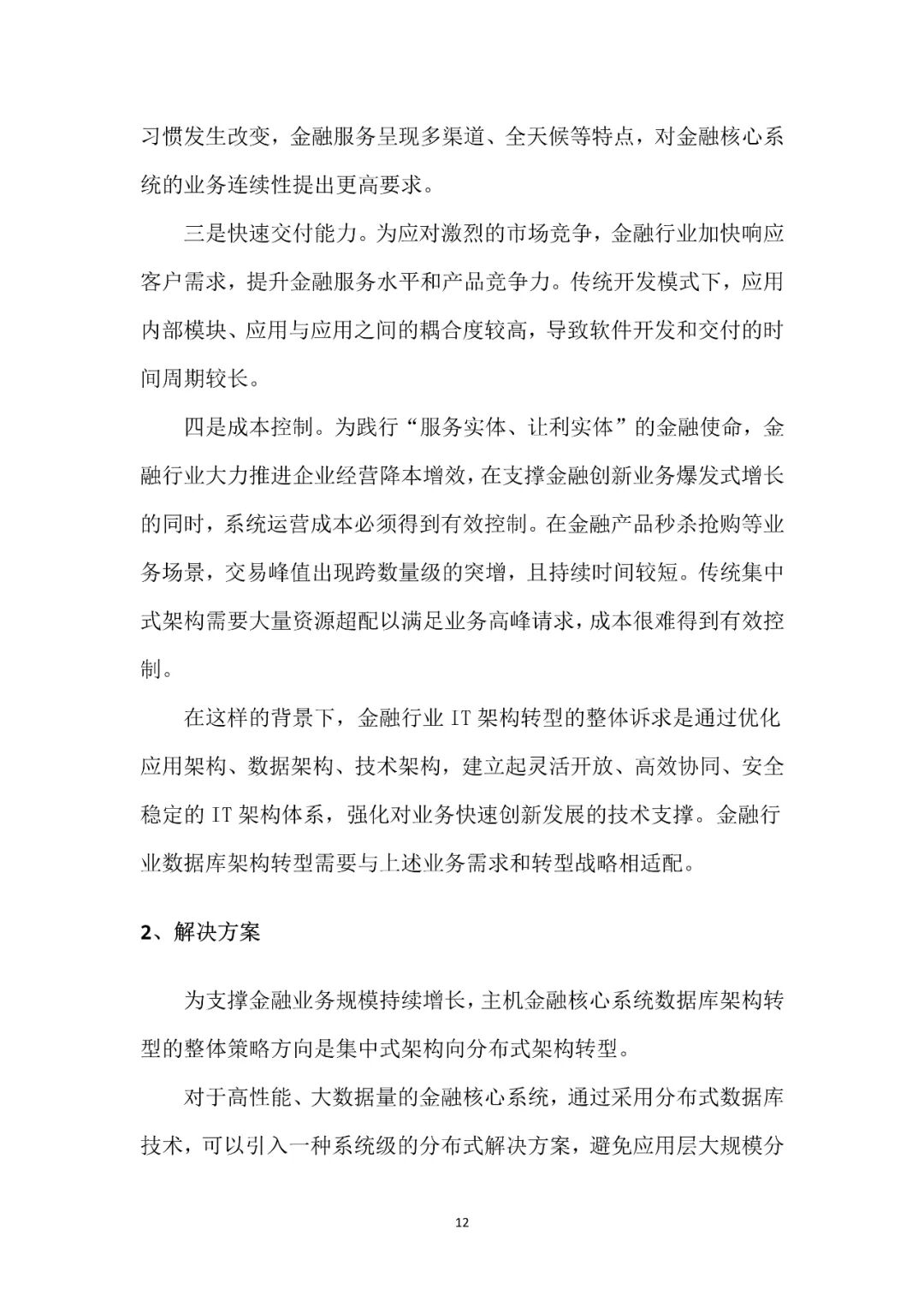 习惯发生改变，金融服务呈现多渠道、全天候等特点，对金融核心系统的业务连续性提出更高要求。

三是快速交付能力。为应对激烈的市场竞争，金融行业加快响应客户需求，提升金融服务水平和产品竞争力。传统开发模式下，应用内部模块、应用与应用之间的耦合度较高，导致软件开发和交付的时间周期较长。

四是成本控制。为践行“服务实体、让利实体”的金融使命，金融行业大力推进企业经营降本增效，在支撑金融创新业务爆发式增长的同时，系统运营成本必须得到有效控制。在金融产品秒杀抢购等业务场景，交易峰值出现跨数量级的突增，且持续时间较短。传统集中式架构需要大量资源超配以满足业务高峰请求，成本很难得到有效控制。

在这样的背景下，金融行业IT架构转型的整体诉求是通过优化应用架构、数据架构、技术架构，建立起灵活开放、高效协同、安全稳定的IT架构体系，强化对业务快速创新发展的技术支撑。金融行业数据库架构转型需要与上述业务需求和转型战略相适配。

2、解决方案

为支撑金融业务规模持续增长，主机金融核心系统数据库架构转型的整体策略方向是集中式架构向分布式架构转型。

对于高性能、大数据量的金融核心系统，通过采用分布式数据库技术，可以引入一种系统级的分布式解决方案，避免应用层大规模分

12